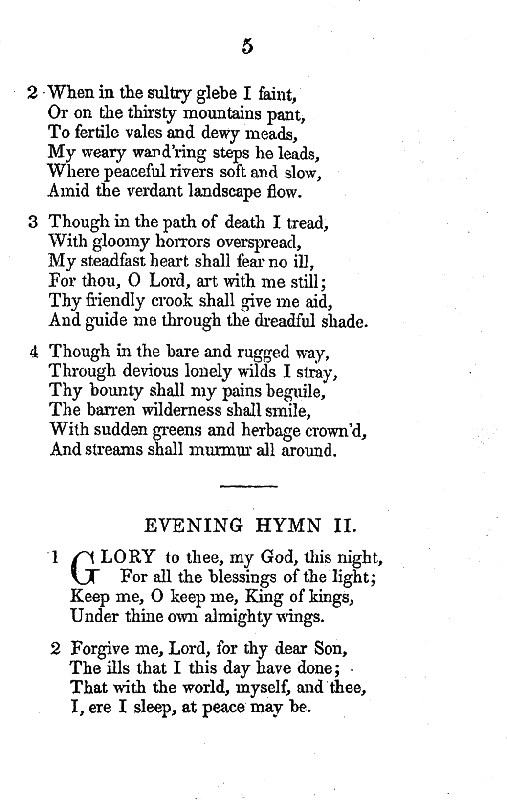 5

2 When in the sultry glebe I faint,
Or on the thirsty mountains pant,
To fertile vales and dewy meads,
My weary wand'ring steps he leads,
Where peaceful rivers soft and slow,
Amid the verdant landscape flow.

3 Though in the path of death I tread,
With gloomy horrors overspread,
My steadfast heart shall fear no ill,
For thou, O Lord, art with me still;
Thy friendly crook shall give me aid,
And guide me through the dreadful shade.

4 Though in the bare and rugged way,
Through devious lonely wilds I stray,
Thy bounty shall my pains beguile,
The barren wilderness shall smile,
With sudden greens and herbage crown'd,
And streams shall murmur all around.

EVENING HYMN II.

1 GLORY to thee, my God, this night,
For all the blessings of the light;
Keep me, O keep me, King of kings,
Under thine own almighty wings.

2 Forgive me, Lord, for thy dear Son,
The ills that I this day have done;
That with the world, myself, and thee,
I, ere I sleep, at peace may be.